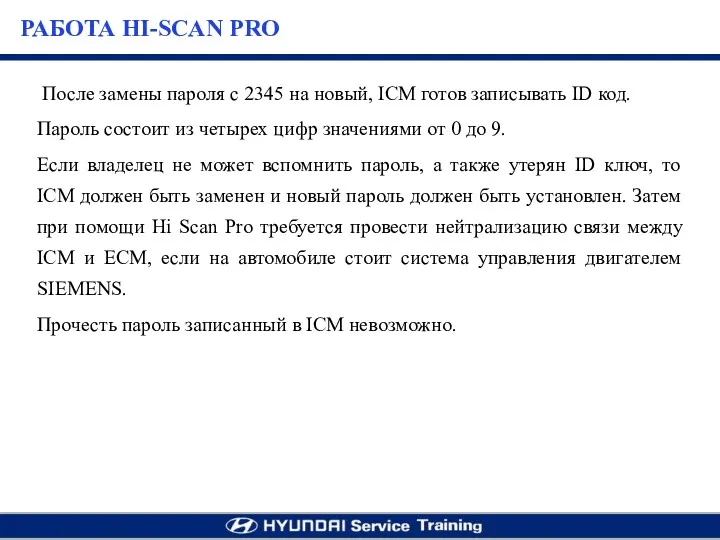 РАБОТА HI-SCAN PRO

После замены пароля с 2345 на новый, ICM готов записывать ID код.

Пароль состоит из четырех цифр значениями от 0 до 9.

Если владелец не может вспомнить пароль, а также утерян ID ключ, то ICM должен быть заменен и новый пароль должен быть установлен. Затем при помощи Hi Scan Pro требуется провести нейтрализацию связи между ICM и ECM, если на автомобиле стоит система управления двигателем SIEMENS.

Прочесть пароль записанный в ICM невозможно.

HYUNDAI Service Training